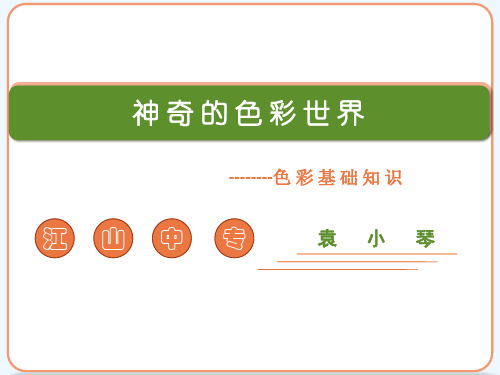 神奇的色彩世界

--------色彩基础知识

江 山 中 专

袁 小 琴